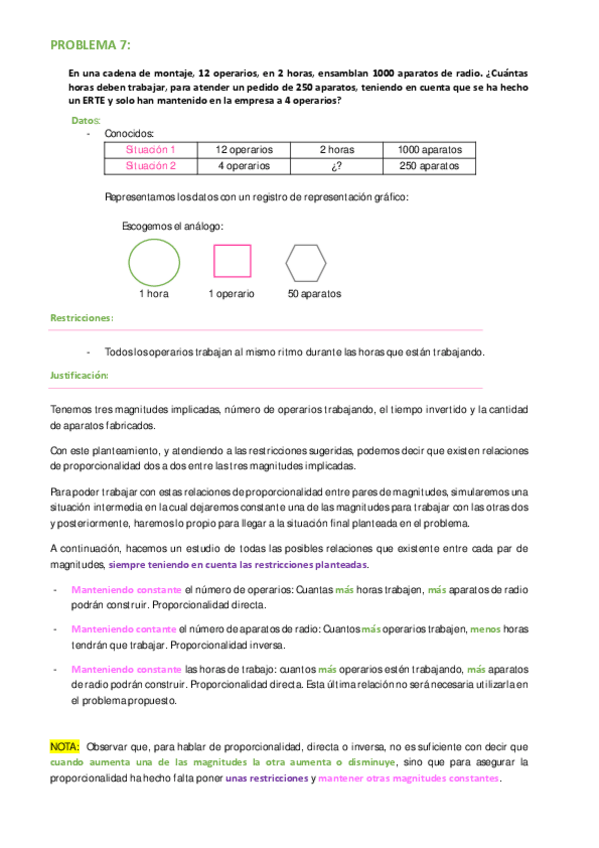 PROBLEMA 7:

En una cadena de montaje, 12 operarios, en 2 horas, ensamblan 1000 aparatos de radio. ¿Cuántas horas deben trabajar, para atender un pedido de 250 aparatos, teniendo en cuenta que se ha hecho un ERTE y solo han mantenido en la empresa a 4 operarios?

Datos:

- Conocidos:

| Situación 1 | 12 operarios | 2 horas | 1000 aparatos |
|---|---|---|---|
| Situación 2 | 4 operarios | ¿? | 250 aparatos |

Representamos los datos con un registro de representación gráfico:

Escogemos el análogo:

1 hora
1 operario
50 aparatos

Restricciones:

- Todos los operarios trabajan al mismo ritmo durante las horas que están trabajando.

Justificación:

Tenemos tres magnitudes implicadas, número de operarios trabajando, el tiempo invertido y la cantidad de aparatos fabricados.

Con este planteamiento, y atendiendo a las restricciones sugeridas, podemos decir que existen relaciones de proporcionalidad dos a dos entre las tres magnitudes implicadas.

Para poder trabajar con estas relaciones de proporcionalidad entre pares de magnitudes, simularemos una situación intermedia en la cual dejaremos constante una de las magnitudes para trabajar con las otras dos y posteriormente, haremos lo propio para llegar a la situación final planteada en el problema.

A continuación, hacemos un estudio de todas las posibles relaciones que existente entre cada par de magnitudes, siempre teniendo en cuenta las restricciones planteadas.

- Manteniendo constante el número de operarios: Cuantas más horas trabajen, más aparatos de radio podrán construir. Proporcionalidad directa.

- Manteniendo contante el número de aparatos de radio: Cuantos más operarios trabajen, menos horas tendrán que trabajar. Proporcionalidad inversa.

- Manteniendo constante las horas de trabajo: cuantos más operarios estén trabajando, más aparatos de radio podrán construir. Proporcionalidad directa. Esta última relación no será necesaria utilizarla en el problema propuesto.

NOTA: Observar que, para hablar de proporcionalidad, directa o inversa, no es suficiente con decir que cuando aumenta una de las magnitudes la otra aumenta o disminuye, sino que para asegurar la proporcionalidad ha hecho falta poner unas restricciones y mantener otras magnitudes constantes.